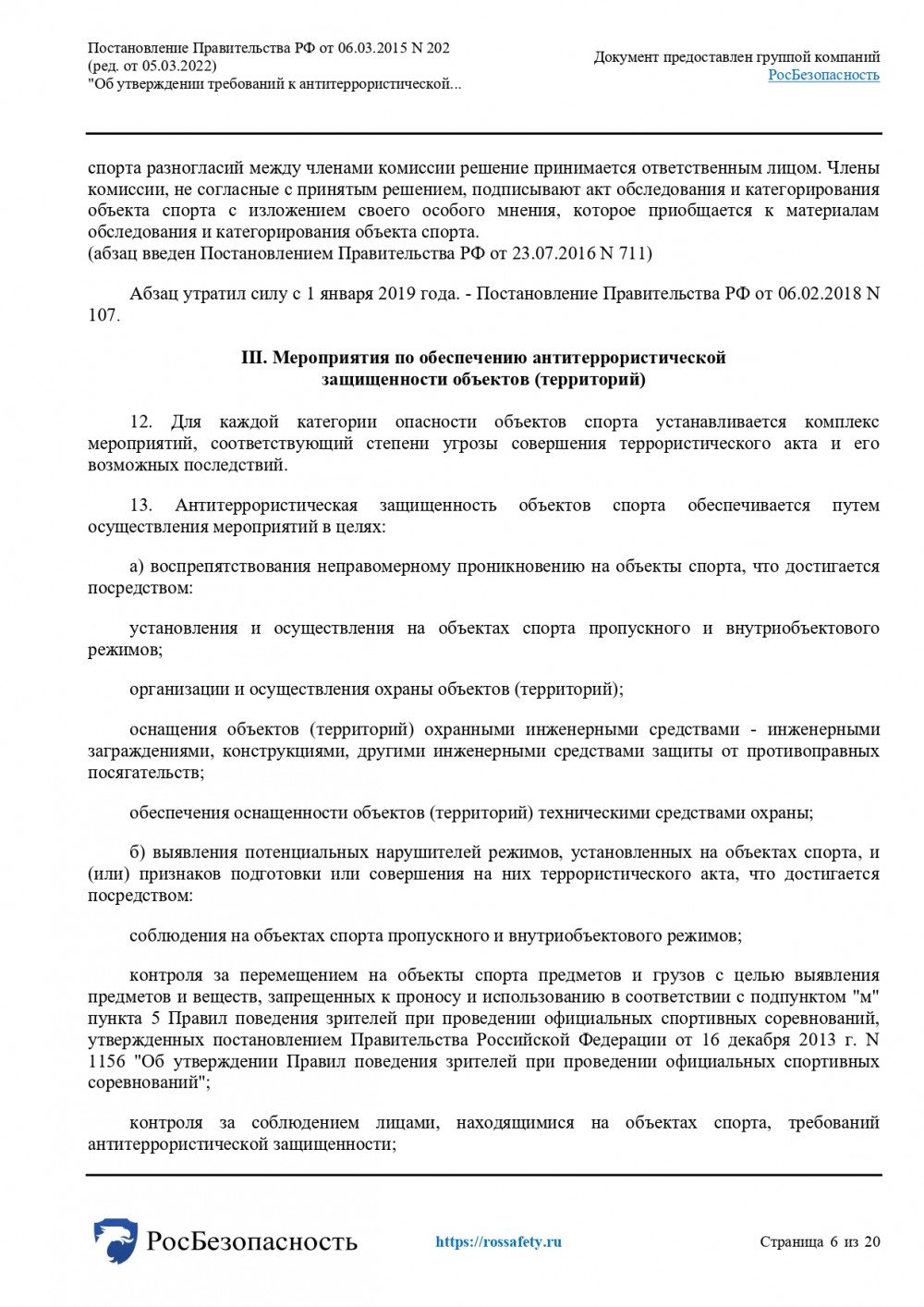 Постановление Правительства РФ от 06.03.2015 N 202
(ред. от 05.03.2022)
"Об утверждении требований к антитеррористической...

Документ предоставлен группой компаний
РосБезопасность

спорта разногласий между членами комиссии решение принимается ответственным лицом. Члены комиссии, не согласные с принятым решением, подписывают акт обследования и категорирования объекта спорта с изложением своего особого мнения, которое приобщается к материалам обследования и категорирования объекта спорта.
(абзац введен Постановлением Правительства РФ от 23.07.2016 N 711)

Абзац утратил силу с 1 января 2019 года. - Постановление Правительства РФ от 06.02.2018 N 107.

III. Мероприятия по обеспечению антитеррористической защищенности объектов (территорий)

12. Для каждой категории опасности объектов спорта устанавливается комплекс мероприятий, соответствующий степени угрозы совершения террористического акта и его возможных последствий.

13. Антитеррористическая защищенность объектов спорта обеспечивается путем осуществления мероприятий в целях:

а) воспрепятствования неправомерному проникновению на объекты спорта, что достигается посредством:

установления и осуществления на объектах спорта пропускного и внутриобъектового режимов;

организации и осуществления охраны объектов (территорий);

оснащения объектов (территорий) охранными инженерными средствами - инженерными заграждениями, конструкциями, другими инженерными средствами защиты от противоправных посягательств;

обеспечения оснащенности объектов (территорий) техническими средствами охраны;

б) выявления потенциальных нарушителей режимов, установленных на объектах спорта, и (или) признаков подготовки или совершения на них террористического акта, что достигается посредством:

соблюдения на объектах спорта пропускного и внутриобъектового режимов;

контроля за перемещением на объекты спорта предметов и грузов с целью выявления предметов и веществ, запрещенных к проносу и использованию в соответствии с подпунктом "м" пункта 5 Правил поведения зрителей при проведении официальных спортивных соревнований, утвержденных постановлением Правительства Российской Федерации от 16 декабря 2013 г. N 1156 "Об утверждении Правил поведения зрителей при проведении официальных спортивных соревнований";

контроля за соблюдением лицами, находящимися на объектах спорта, требований антитеррористической защищенности;

РосБезопасность https://rossafety.ru Страница 6 из 20